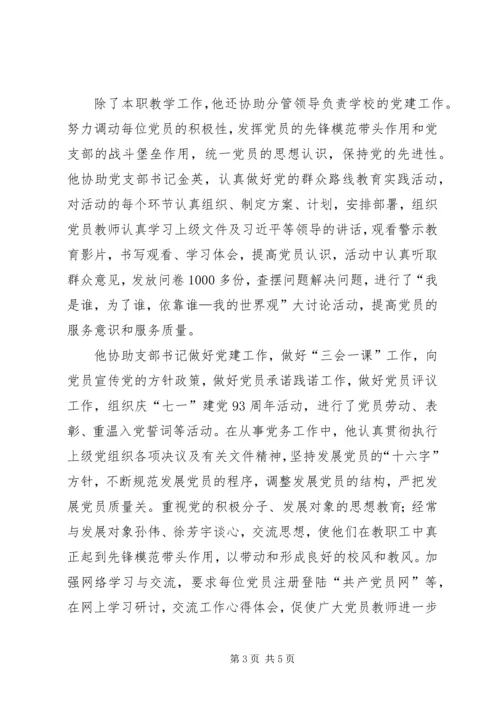 除了本职教学工作，他还协助分管领导负责学校的党建工作。努力调动每位党员的积极性，发挥党员的先锋模范带头作用和党支部的战斗堡垒作用，统一党员的思想认识，保持党的先进性。他协助党支部书记金英，认真做好党的群众路线教育实践活动，对活动的每个环节认真组织、制定方案、计划，安排部署，组织党员教师认真学习上级文件及习近平等领导的讲话，观看警示教育影片，书写观看、学习体会，提高党员认识，活动中认真听取群众意见，发放问卷1000多份，查摆问题解决问题，进行了“我是谁，为了谁，依靠谁—我的世界观”大讨论活动，提高党员的服务意识和服务质量。

他协助支部书记做好党建工作，做好“三会一课”工作，向党员宣传党的方针政策，做好党员承诺践诺工作，做好党员评议工作，组织庆“七一”建党93周年活动，进行了党员劳动、表彰、重温入党誓词等活动。在从事党务工作中，他认真贯彻执行上级党组织各项决议及有关文件精神，坚持发展党员的“十六字”方针，不断规范发展党员的程序，调整发展党员的结构，严把发展党员质量关。重视党的积极分子、发展对象的思想教育；经常与发展对象孙伟、徐芳宇谈心，交流思想，使他们在教职工中真正起到先锋模范带头作用，以带动和形成良好的校风和教风。加强网络学习与交流，要求每位党员注册登陆“共产党员网”等，在网上学习研讨，交流工作心得体会，促使广大党员教师进一步

第3页 共5页